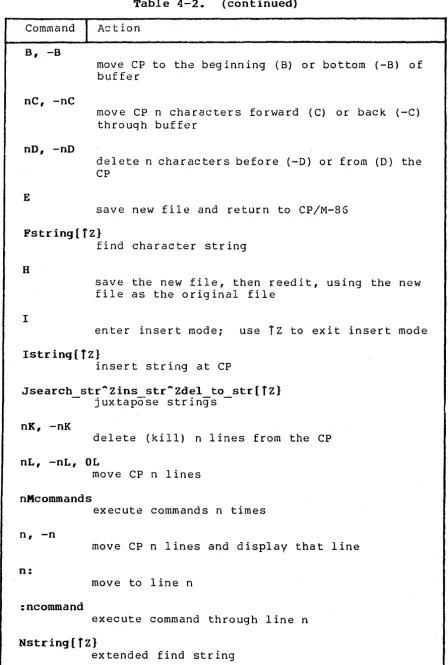 Table 4-2. (continued)

| Command | Action |
|---|---|
| B, -B | move CP to the beginning (B) or bottom (-B) of buffer |
| nC, -nC | move CP n characters forward (C) or back (-C) through buffer |
| nD, -nD | delete n characters before (-D) or from (D) the CP |
| E | save new file and return to CP/M-86 |
| Fstring{↑Z} | find character string |
| H | save the new file, then reedit, using the new file as the original file |
| I | enter insert mode; use ↑Z to exit insert mode |
| Istring{↑Z} | insert string at CP |
| Jsearch_str^Zins_str^Zdel_to_str{↑Z} | juxtapose strings |
| nK, -nK | delete (kill) n lines from the CP |
| nL, -nL, 0L | move CP n lines |
| nMcommands | execute commands n times |
| n, -n | move CP n lines and display that line |
| n: | move to line n |
| :ncommand | execute command through line n |
| Nstring{↑Z} | extended find string |